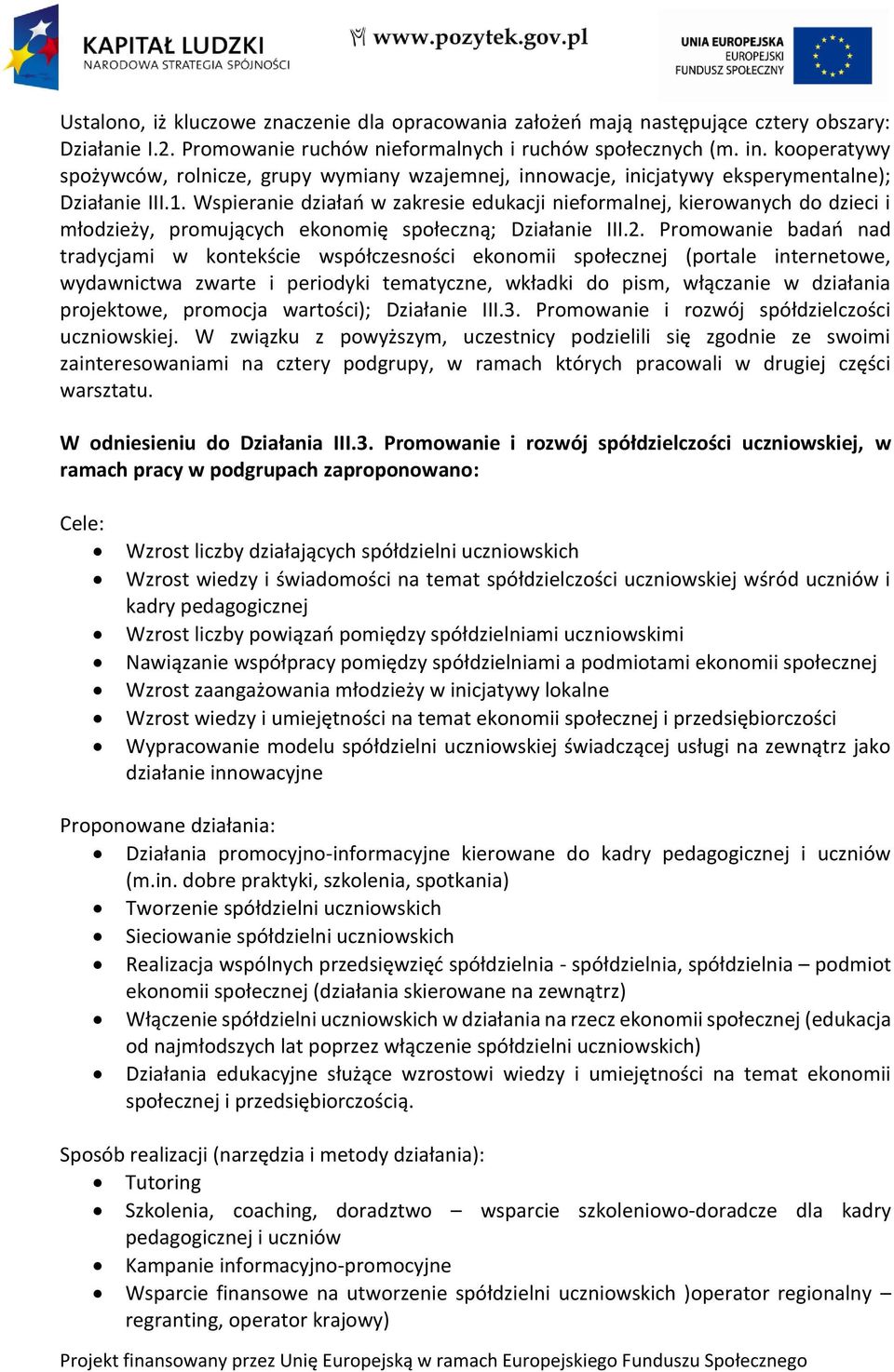 KAPITAŁ LUDZKI
NARODOWA STRATEGIA SPÓJNOŚCI

www.pozytek.gov.pl

UNIA EUROPEJSKA
EUROPEJSKI
FUNDUSZ SPOŁECZNY

Ustalono, iż kluczowe znaczenie dla opracowania założeń mają następujące cztery obszary: Działanie I.2. Promowanie ruchów nieformalnych i ruchów społecznych (m. in. kooperatywy spożywców, rolnicze, grupy wymiany wzajemnej, innowacje, inicjatywy eksperymentalne); Działanie III.1. Wspieranie działań w zakresie edukacji nieformalnej, kierowanych do dzieci i młodzieży, promujących ekonomię społeczną; Działanie III.2. Promowanie badań nad tradycjami w kontekście współczesności ekonomii społecznej (portale internetowe, wydawnictwa zwarte i periodyki tematyczne, wkładki do pism, włączanie w działania projektowe, promocja wartości); Działanie III.3. Promowanie i rozwój spółdzielczości uczniowskiej. W związku z powyższym, uczestnicy podzielili się zgodnie ze swoimi zainteresowaniami na cztery podgrupy, w ramach których pracowali w drugiej części warsztatu.

W odniesieniu do Działania III.3. Promowanie i rozwój spółdzielczości uczniowskiej, w ramach pracy w podgrupach zaproponowano:

Cele:
• Wzrost liczby działających spółdzielni uczniowskich
• Wzrost wiedzy i świadomości na temat spółdzielczości uczniowskiej wśród uczniów i kadry pedagogicznej
• Wzrost liczby powiązań pomiędzy spółdzielniami uczniowskimi
• Nawiązanie współpracy pomiędzy spółdzielniami a podmiotami ekonomii społecznej
• Wzrost zaangażowania młodzieży w inicjatywy lokalne
• Wzrost wiedzy i umiejętności na temat ekonomii społecznej i przedsiębiorczości
• Wypracowanie modelu spółdzielni uczniowskiej świadczącej usługi na zewnątrz jako działanie innowacyjne

Proponowane działania:
• Działania promocyjno-informacyjne kierowane do kadry pedagogicznej i uczniów (m.in. dobre praktyki, szkolenia, spotkania)
• Tworzenie spółdzielni uczniowskich
• Sieciowanie spółdzielni uczniowskich
• Realizacja wspólnych przedsięwzięć spółdzielnia - spółdzielnia, spółdzielnia – podmiot ekonomii społecznej (działania skierowane na zewnątrz)
• Włączenie spółdzielni uczniowskich w działania na rzecz ekonomii społecznej (edukacja od najmłodszych lat poprzez włączenie spółdzielni uczniowskich)
• Działania edukacyjne służące wzrostowi wiedzy i umiejętności na temat ekonomii społecznej i przedsiębiorczością.

Sposób realizacji (narzędzia i metody działania):
• Tutoring
• Szkolenia, coaching, doradztwo – wsparcie szkoleniowo-doradcze dla kadry pedagogicznej i uczniów
• Kampanie informacyjno-promocyjne
• Wsparcie finansowe na utworzenie spółdzielni uczniowskich )operator regionalny – regranting, operator krajowy)

Projekt finansowany przez Unię Europejską w ramach Europejskiego Funduszu Społecznego